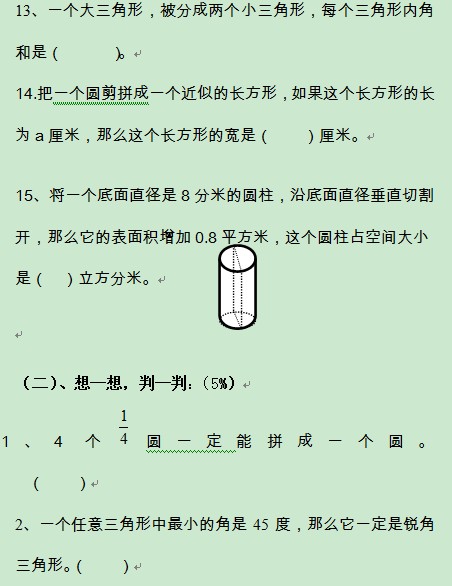 13、一个大三角形，被分成两个小三角形，每个三角形内角和是（　　）。

14.把一个圆剪拼成一个近似的长方形，如果这个长方形的长为 a 厘米，那么这个长方形的宽是（　　）厘米。

15、将一个底面直径是 8 分米的圆柱，沿底面直径垂直切割开，那么它的表面积增加 0.8 平方米，这个圆柱占空间大小是（　）立方分米。

（二）、想一想，判一判：（5%）

1、4 个 $\frac{1}{4}$ 圆一定能拼成一个圆。（　　）

2、一个任意三角形中最小的角是 45 度，那么它一定是锐角三角形。（　　）